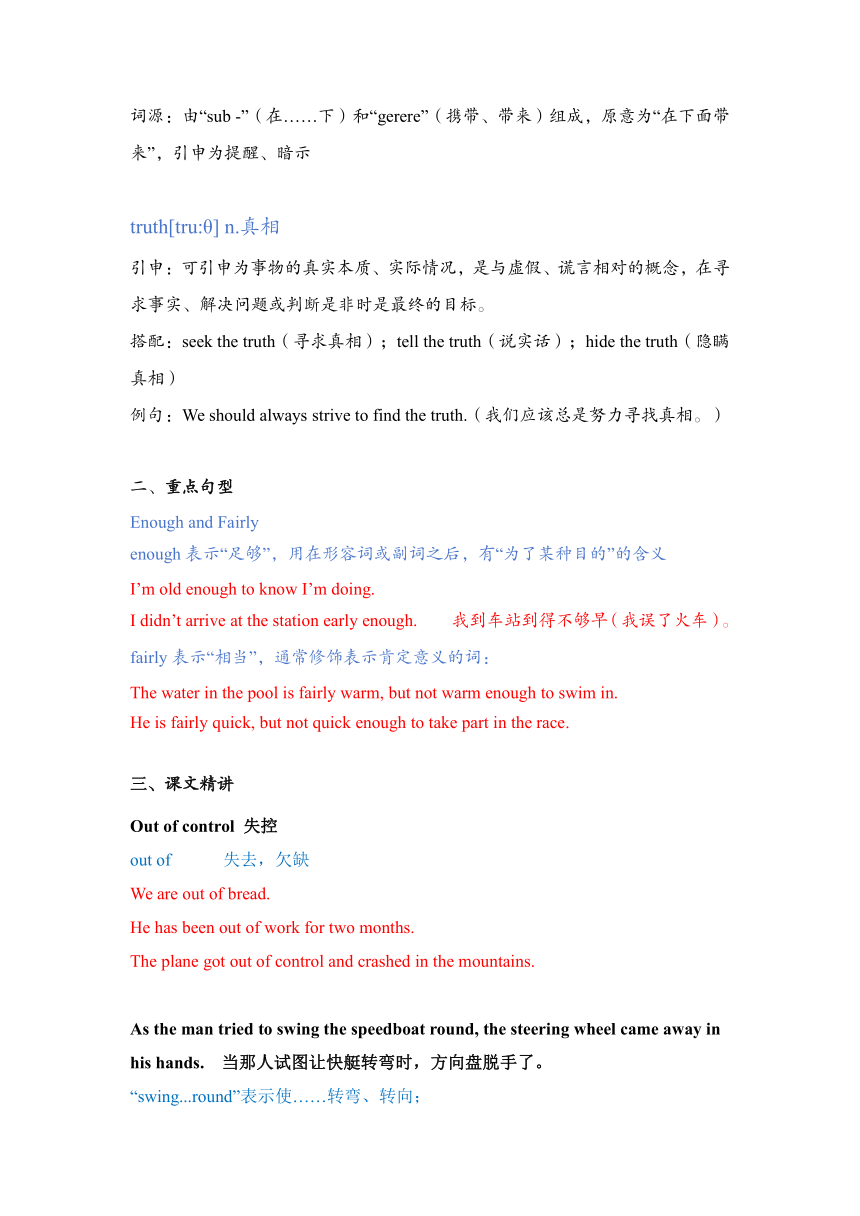 词源：由“sub -”（在……下）和“gerere”（携带、带来）组成，原意为“在下面带来”，引申为提醒、暗示

truth[tru:θ] n.真相

引申：可引申为事物的真实本质、实际情况，是与虚假、谎言相对的概念，在寻求事实、解决问题或判断是非时是最终的目标。

搭配：seek the truth（寻求真相）；tell the truth（说实话）；hide the truth（隐瞒真相）

例句：We should always strive to find the truth.（我们应该总是努力寻找真相。）

二、重点句型

Enough and Fairly

enough 表示“足够”，用在形容词或副词之后，有“为了某种目的”的含义

I’m old enough to know I’m doing.

I didn’t arrive at the station early enough. 我到车站到得不够早（我误了火车）。

fairly 表示“相当”，通常修饰表示肯定意义的词：

The water in the pool is fairly warm, but not warm enough to swim in.

He is fairly quick, but not quick enough to take part in the race.

三、课文精讲

Out of control 失控

out of 失去，欠缺

We are out of bread.

He has been out of work for two months.

The plane got out of control and crashed in the mountains.

As the man tried to swing the speedboat round, the steering wheel came away in his hands. 当那人试图让快艇转弯时，方向盘脱手了。

“swing...round”表示使……转弯、转向；